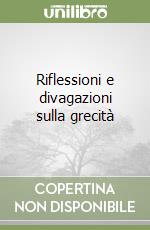 unilibro

Riflessioni e divagazioni sulla grecità

COPERTINA
NON DISPONIBILE